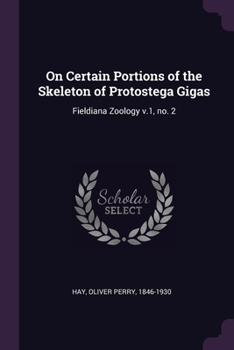 On Certain Portions of the Skeleton of Protostega Gigas

Fieldiana Zoology v.1, no. 2

Scholar
SELECT

HAY, OLIVER PERRY, 1846-1930